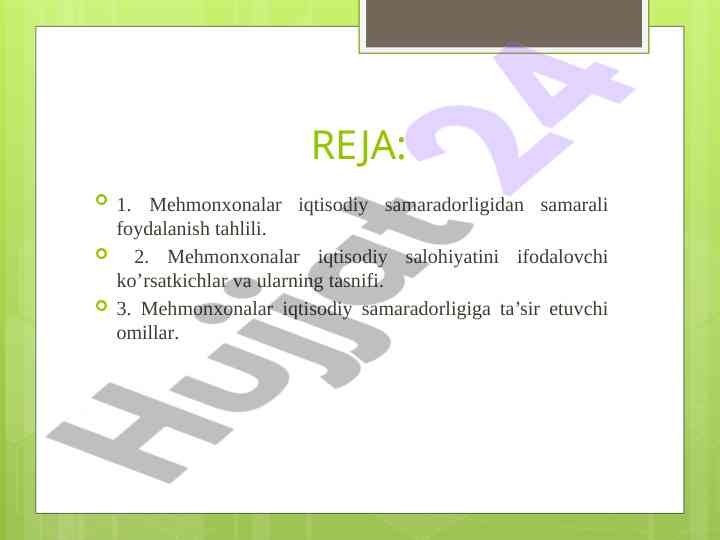 REJA:

1. Mehmonxonalar iqtisodiy samaradorligidan samarali foydalanish tahlili.

2. Mehmonxonalar iqtisodiy salohiyatini ifodalovchi ko’rsatkichlar va ularning tasnifi.

3. Mehmonxonalar iqtisodiy samaradorligiga ta’sir etuvchi omillar.

Hujjat 24